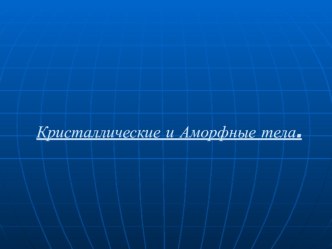 Кристаллические и Аморфные тела.